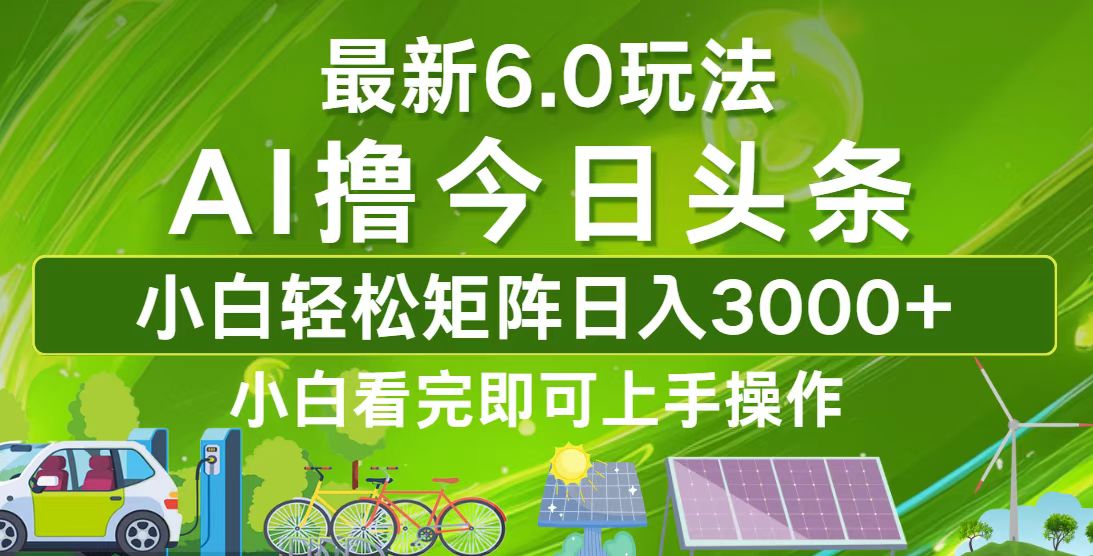 最新6.0玩法

AI撸今日头条

小白轻松矩阵日入3000+

小白看完即可上手操作